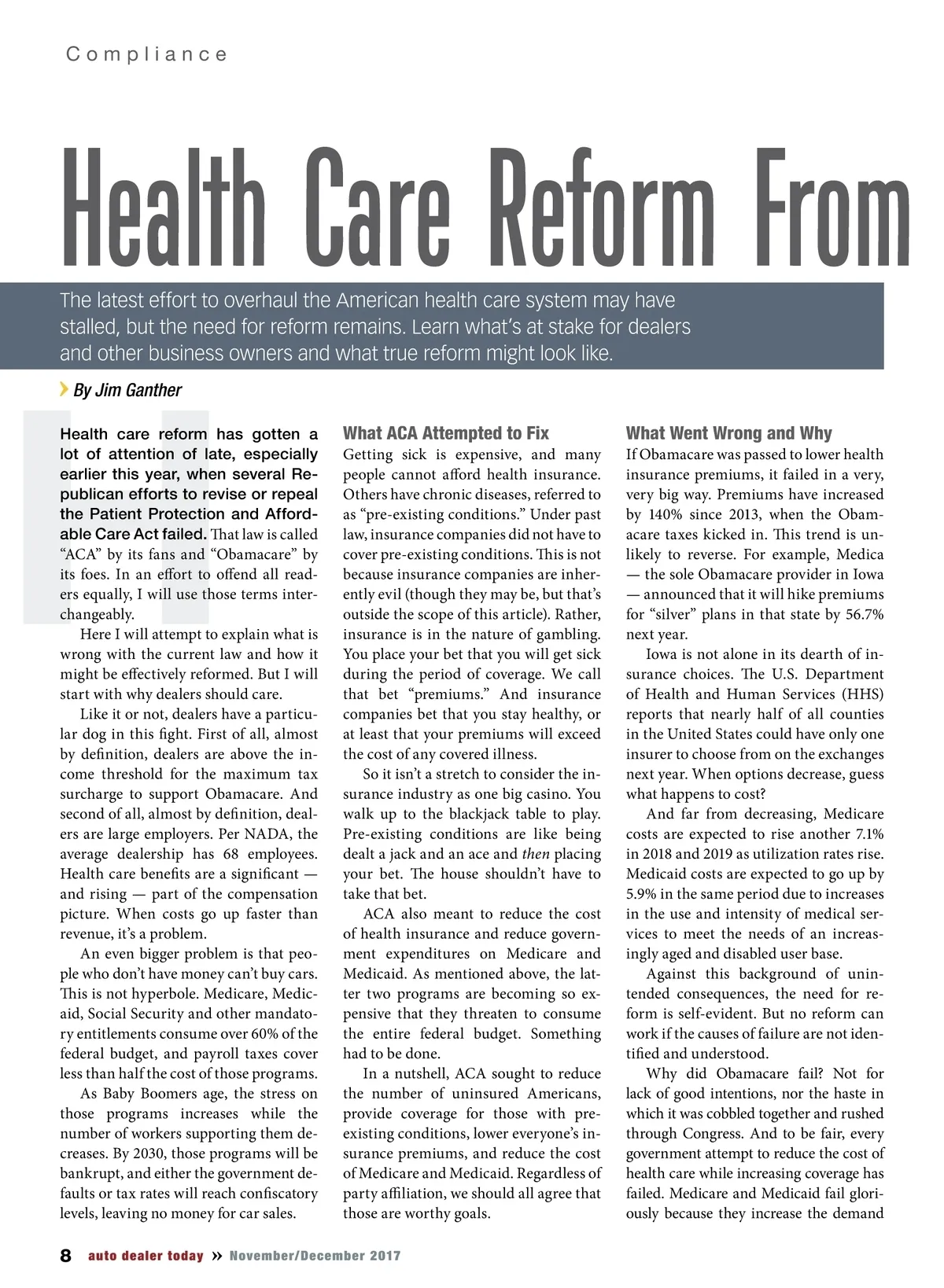 Compliance

Health Care Reform From

The latest effort to overhaul the American health care system may have stalled, but the need for reform remains. Learn what's at stake for dealers and other business owners and what true reform might look like.

By Jim Ganther

Health care reform has gotten a lot of attention of late, especially earlier this year, when several Republican efforts to revise or repeal the Patient Protection and Affordable Care Act failed. That law is called "ACA" by its fans and "Obamacare" by its foes. In an effort to offend all readers equally, I will use those terms interchangeably.

Here I will attempt to explain what is wrong with the current law and how it might be effectively reformed. But I will start with why dealers should care.

Like it or not, dealers have a particular dog in this fight. First of all, almost by definition, dealers are above the income threshold for the maximum tax surcharge to support Obamacare. And second of all, almost by definition, dealers are large employers. Per NADA, the average dealership has 68 employees. Health care benefits are a significant — and rising — part of the compensation picture. When costs go up faster than revenue, it's a problem.

An even bigger problem is that people who don't have money can't buy cars. This is not hyperbole. Medicare, Medicaid, Social Security and other mandatory entitlements consume over 60% of the federal budget, and payroll taxes cover less than half the cost of those programs.

As Baby Boomers age, the stress on those programs increases while the number of workers supporting them decreases. By 2030, those programs will be bankrupt, and either the government defaults or tax rates will reach confiscatory levels, leaving no money for car sales.

What ACA Attempted to Fix

Getting sick is expensive, and many people cannot afford health insurance. Others have chronic diseases, referred to as "pre-existing conditions." Under past law, insurance companies did not have to cover pre-existing conditions. This is not because insurance companies are inherently evil (though they may be, but that's outside the scope of this article). Rather, insurance is in the nature of gambling. You place your bet that you will get sick during the period of coverage. We call that bet "premiums." And insurance companies bet that you stay healthy, or at least that your premiums will exceed the cost of any covered illness.

So it isn't a stretch to consider the insurance industry as one big casino. You walk up to the blackjack table to play. Pre-existing conditions are like being dealt a jack and an ace and then placing your bet. The house shouldn't have to take that bet.

ACA also meant to reduce the cost of health insurance and reduce government expenditures on Medicare and Medicaid. As mentioned above, the latter two programs are becoming so expensive that they threaten to consume the entire federal budget. Something had to be done.

In a nutshell, ACA sought to reduce the number of uninsured Americans, provide coverage for those with pre-existing conditions, lower everyone's insurance premiums, and reduce the cost of Medicare and Medicaid. Regardless of party affiliation, we should all agree that those are worthy goals.

What Went Wrong and Why

If Obamacare was passed to lower health insurance premiums, it failed in a very, very big way. Premiums have increased by 140% since 2013, when the Obamacare taxes kicked in. This trend is unlikely to reverse. For example, Medica — the sole Obamacare provider in Iowa — announced that it will hike premiums for "silver" plans in that state by 56.7% next year.

Iowa is not alone in its dearth of insurance choices. The U.S. Department of Health and Human Services (HHS) reports that nearly half of all counties in the United States could have only one insurer to choose from on the exchanges next year. When options decrease, guess what happens to cost?

And far from decreasing, Medicare costs are expected to rise another 7.1% in 2018 and 2019 as utilization rates rise. Medicaid costs are expected to go up by 5.9% in the same period due to increases in the use and intensity of medical services to meet the needs of an increasingly aged and disabled user base.

Against this background of unintended consequences, the need for reform is self-evident. But no reform can work if the causes of failure are not identified and understood.

Why did Obamacare fail? Not for lack of good intentions, nor the haste in which it was cobbled together and rushed through Congress. And to be fair, every government attempt to reduce the cost of health care while increasing coverage has failed. Medicare and Medicaid fail gloriously because they increase the demand

8 auto dealer today » November/December 2017